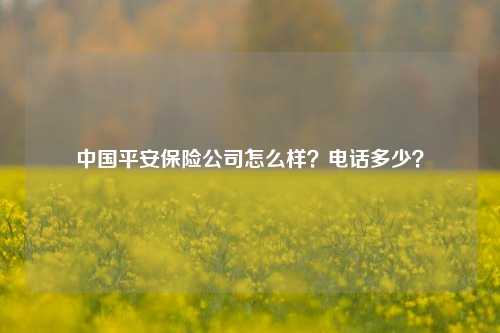 中国平安保险公司怎么样？电话多少？